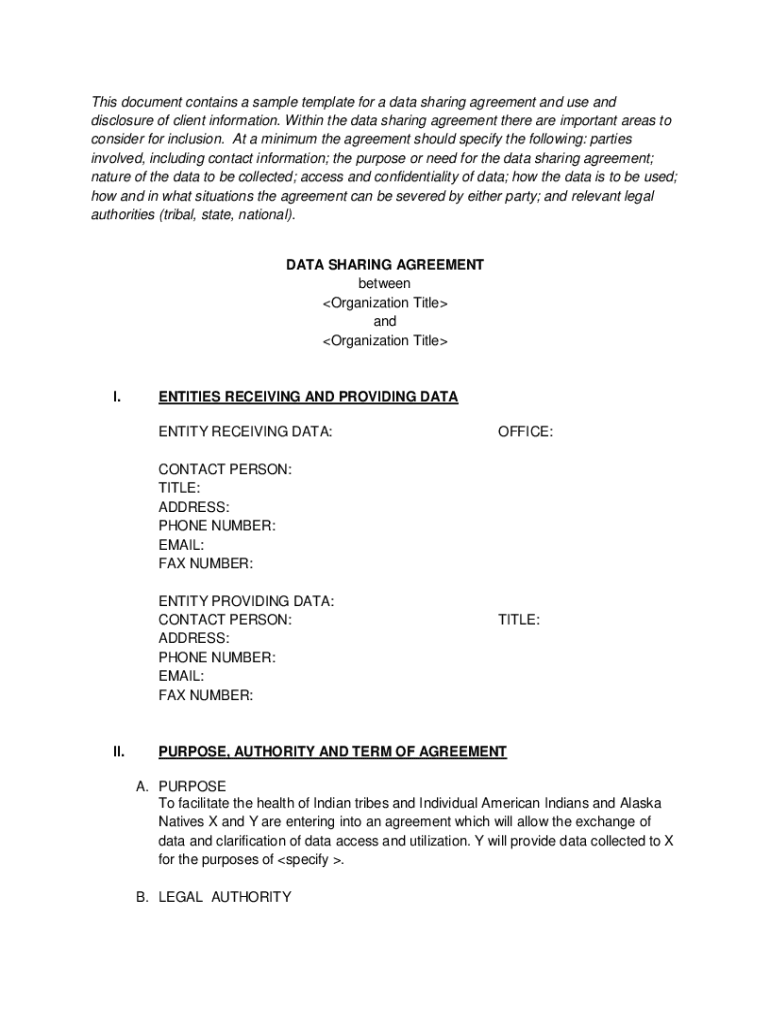 This document contains a sample template for a data sharing agreement and use and disclosure of client information. Within the data sharing agreement there are important areas to consider for inclusion. At a minimum the agreement should specify the following: parties involved, including contact information; the purpose or need for the data sharing agreement; nature of the data to be collected; access and confidentiality of data; how the data is to be used; how and in what situations the agreement can be severed by either party; and relevant legal authorities (tribal, state, national).

DATA SHARING AGREEMENT
between
<Organization Title>
and
<Organization Title>

I. ENTITIES RECEIVING AND PROVIDING DATA

ENTITY RECEIVING DATA: OFFICE:

CONTACT PERSON:
TITLE:
ADDRESS:
PHONE NUMBER:
EMAIL:
FAX NUMBER:

ENTITY PROVIDING DATA:
CONTACT PERSON: TITLE:
ADDRESS:
PHONE NUMBER:
EMAIL:
FAX NUMBER:

II. PURPOSE, AUTHORITY AND TERM OF AGREEMENT

A. PURPOSE
To facilitate the health of Indian tribes and Individual American Indians and Alaska Natives X and Y are entering into an agreement which will allow the exchange of data and clarification of data access and utilization. Y will provide data collected to X for the purposes of <specify >.

B. LEGAL AUTHORITY